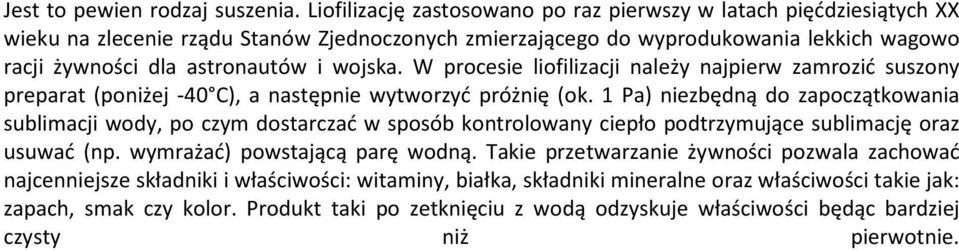 Jest to pewien rodzaj suszenia. Liofilizację zastosowano po raz pierwszy w latach pięćdziesiątych XX wieku na zlecenie rządu Stanów Zjednoczonych zmierzającego do wyprodukowania lekkich wagowo racji żywności dla astronautów i wojska. W procesie liofilizacji należy najpierw zamrozić suszony preparat (poniżej -40°C), a następnie wytworzyć próżnię (ok. 1 Pa) niezbędną do zapoczątkowania sublimacji wody, po czym dostarczać w sposób kontrolowany ciepło podtrzymujące sublimację oraz usuwać (np. wymrażać) powstającą parę wodną. Takie przetwarzanie żywności pozwala zachować najcenniejsze składniki i właściwości: witaminy, białka, składniki mineralne oraz właściwości takie jak: zapach, smak czy kolor. Produkt taki po zetknięciu z wodą odzyskuje właściwości będąc bardziej czysty niż pierwotnie.